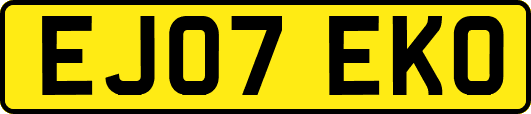 EJ07 EKO